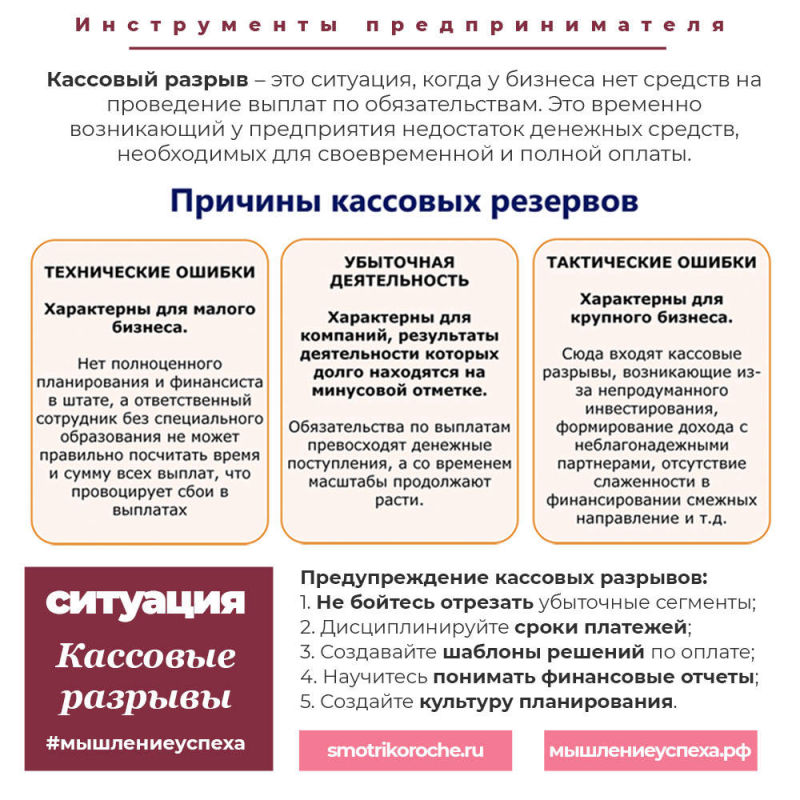 Инструменты предпринимателя

Кассовый разрыв – это ситуация, когда у бизнеса нет средств на проведение выплат по обязательствам. Это временно возникающий у предприятия недостаток денежных средств, необходимых для своевременной и полной оплаты.

Причины кассовых резервов

ТЕХНИЧЕСКИЕ ОШИБКИ

Характерны для малого бизнеса.

Нет полноценного планирования и финансиста в штате, а ответственный сотрудник без специального образования не может правильно посчитать время и сумму всех выплат, что провоцирует сбои в выплатах

УБЫТОЧНАЯ ДЕЯТЕЛЬНОСТЬ

Характерны для компаний, результаты деятельности которых долго находятся на минусовой отметке.

Обязательства по выплатам превосходят денежные поступления, а со временем масштабы продолжают расти.

ТАКТИЧЕСКИЕ ОШИБКИ

Характерны для крупного бизнеса.

Сюда входят кассовые разрывы, возникающие из-за непродуманного инвестирования, формирование дохода с неблагонадежными партнерами, отсутствие слаженности в финансировании смежных направление и т.д.

ситуация

Кассовые разрывы

#мышлениеуспеха

Предупреждение кассовых разрывов:
1. Не бойтесь отрезать убыточные сегменты;
2. Дисциплинируйте сроки платежей;
3. Создавайте шаблоны решений по оплате;
4. Научитесь понимать финансовые отчеты;
5. Создайте культуру планирования.

smotrikoroche.ru

мышлениеуспеха.рф